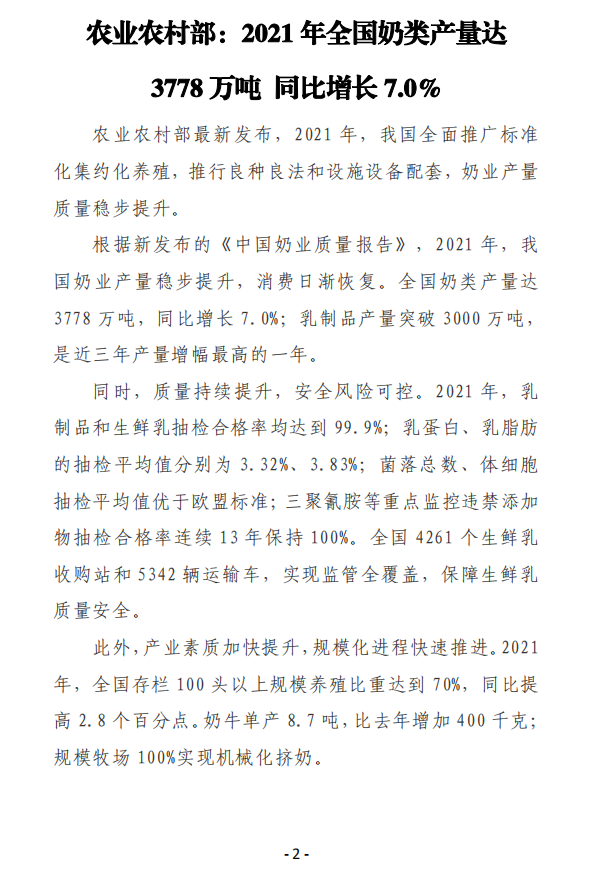 农业农村部：2021 年全国奶类产量达 3778 万吨 同比增长 7.0%

农业农村部最新发布，2021 年，我国全面推广标准化集约化养殖，推行良种良法和设施设备配套，奶业产量质量稳步提升。

根据新发布的《中国奶业质量报告》，2021 年，我国奶业产量稳步提升，消费日渐恢复。全国奶类产量达 3778 万吨，同比增长 7.0%；乳制品产量突破 3000 万吨，是近三年产量增幅最高的一年。

同时，质量持续提升，安全风险可控。2021 年，乳制品和生鲜乳抽检合格率均达到 99.9%；乳蛋白、乳脂肪的抽检平均值分别为 3.32%、3.83%；菌落总数、体细胞抽检平均值优于欧盟标准；三聚氰胺等重点监控违禁添加物抽检合格率连续 13 年保持 100%。全国 4261 个生鲜乳收购站和 5342 辆运输车，实现监管全覆盖，保障生鲜乳质量安全。

此外，产业素质加快提升，规模化进程快速推进。2021 年，全国存栏 100 头以上规模养殖比重达到 70%，同比提高 2.8 个百分点。奶牛单产 8.7 吨，比去年增加 400 千克；规模牧场 100%实现机械化挤奶。

- 2 -